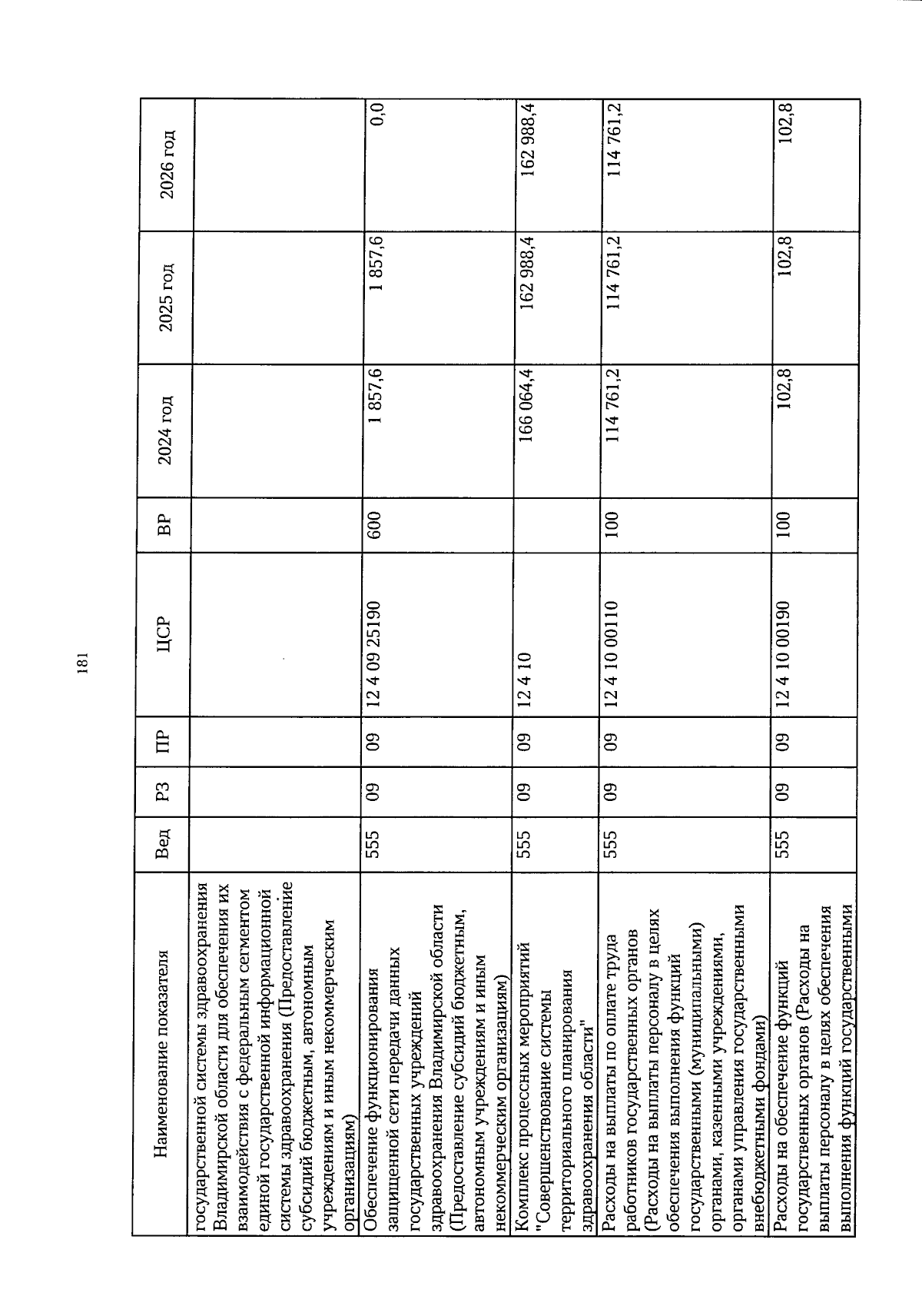 181

| Наименование показателя | Вед | РЗ | ПР | ЦСР | ВР | 2024 год | 2025 год | 2026 год |
|---|---|---|---|---|---|---|---|---|
| государственной системы здравоохранения Владимирской области для обеспечения их взаимодействия с федеральным сегментом единой государственной информационной системы здравоохранения (Предоставление субсидий бюджетным, автономным учреждениям и иным некоммерческим организациям) | | | | | | | | |
| Обеспечение функционирования защищенной сети передачи данных государственных учреждений здравоохранения Владимирской области (Предоставление субсидий бюджетным, автономным учреждениям и иным некоммерческим организациям) | 555 | 09 | 09 | 12 4 09 25190 | 600 | 1 857,6 | 1 857,6 | 0,0 |
| Комплекс процессных мероприятий "Совершенствование системы территориального планирования здравоохранения области" | 555 | 09 | 09 | 12 4 10 | | 166 064,4 | 162 988,4 | 162 988,4 |
| Расходы на выплаты по оплате труда работников государственных органов (Расходы на выплаты персоналу в целях обеспечения выполнения функций государственными (муниципальными) органами, казенными учреждениями, органами управления государственными внебюджетными фондами) | 555 | 09 | 09 | 12 4 10 00110 | 100 | 114 761,2 | 114 761,2 | 114 761,2 |
| Расходы на обеспечение функций государственных органов (Расходы на выплаты персоналу в целях обеспечения выполнения функций государственными | 555 | 09 | 09 | 12 4 10 00190 | 100 | 102,8 | 102,8 | 102,8 |